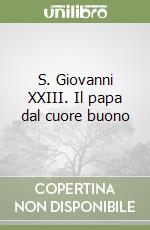 unilibro

S. Giovanni XXIII. Il papa dal cuore buono

COPERTINA NON DISPONIBILE